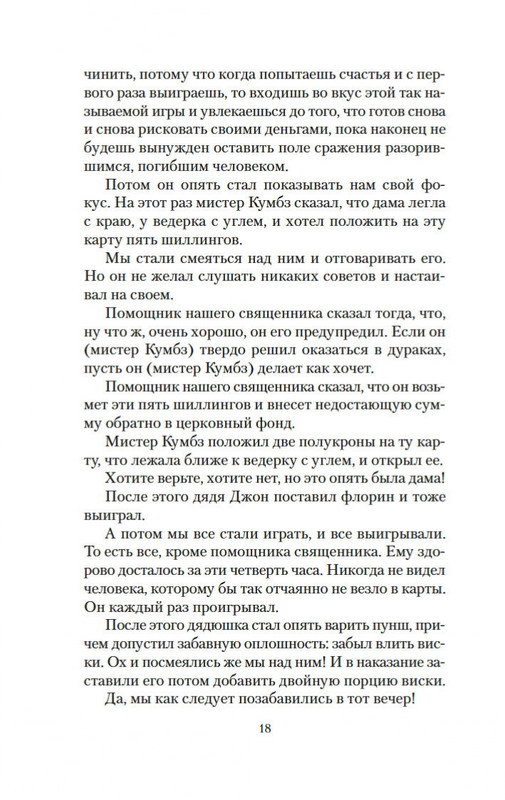 чинить, потому что когда попытаешь счастья и с первого раза выиграешь, то входишь во вкус этой так называемой игры и увлекаешься до того, что готов снова и снова рисковать своими деньгами, пока наконец не будешь вынужден оставить поле сражения разорившимся, погибшим человеком.

Потом он опять стал показывать нам свой фокус. На этот раз мистер Кумбз сказал, что дама легла с краю, у ведерка с углем, и хотел положить на эту карту пять шиллингов.

Мы стали смеяться над ним и отговаривать его. Но он не желал слушать никаких советов и настаивал на своем.

Помощник нашего священника сказал тогда, что, ну что ж, очень хорошо, он его предупредил. Если он (мистер Кумбз) твердо решил оказаться в дураках, пусть он (мистер Кумбз) делает как хочет.

Помощник нашего священника сказал, что он возьмет эти пять шиллингов и внесет недостающую сумму обратно в церковный фонд.

Мистер Кумбз положил две полукроны на ту карту, что лежала ближе к ведерку с углем, и открыл ее.

Хотите верьте, хотите нет, но это опять была дама!

После этого дядя Джон поставил флорин и тоже выиграл.

А потом мы все стали играть, и все выигрывали. То есть все, кроме помощника священника. Ему здорово досталось за эти четверть часа. Никогда не видел человека, которому бы так отчаянно не везло в карты. Он каждый раз проигрывал.

После этого дядюшка стал опять варить пунш, причем допустил забавную оплошность: забыл влить виски. Ох и посмеялись же мы над ним! И в наказание заставили его потом добавить двойную порцию виски.

Да, мы как следует позабавились в тот вечер!

18